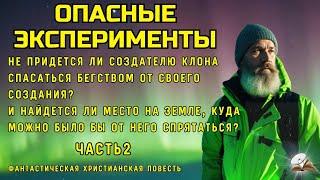 ОПАСНЫЕ ЭКСПЕРИМЕНТЫ

НЕ ПРИДЕТСЯ ЛИ СОЗДАТЕЛЮ КЛОНА СПАСАТЬСЯ БЕГСТВОМ ОТ СВОЕГО СОЗДАНИЯ?
И НАЙДЕТСЯ ЛИ МЕСТО НА ЗЕМЛЕ, КУДА МОЖНО БЫЛО БЫ ОТ НЕГО СПРЯТАТЬСЯ?

ЧАСТЬ2

ФАНТАСТИЧЕСКАЯ ХРИСТИАНСКАЯ ПОВЕСТЬ